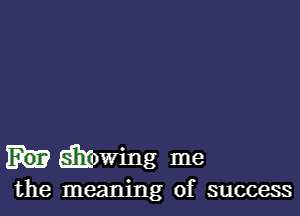 For showing me
the meaning of success